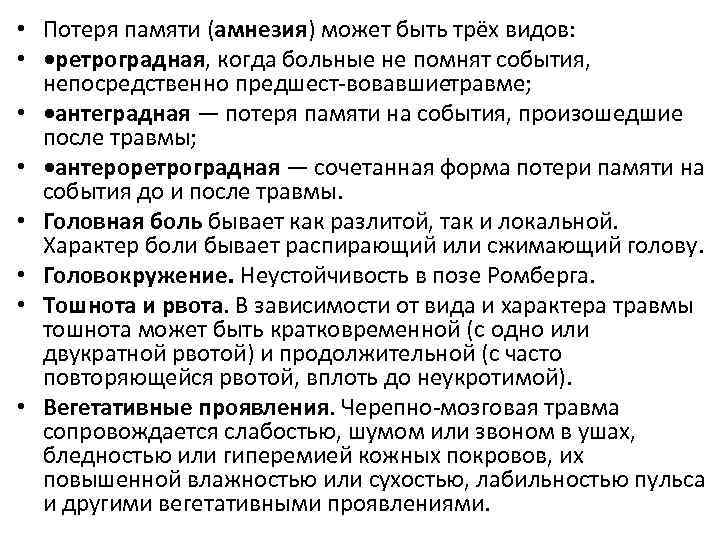 • Потеря памяти (амнезия) может быть трёх видов:

• •ретроградная, когда больные не помнят события, непосредственно предшест-вовавшиетравме;

• •антеградная — потеря памяти на события, произошедшие после травмы;

• •антероретроградная — сочетанная форма потери памяти на события до и после травмы.

• Головная боль бывает как разлитой, так и локальной. Характер боли бывает распирающий или сжимающий голову.

• Головокружение. Неустойчивость в позе Ромберга.

• Тошнота и рвота. В зависимости от вида и характера травмы тошнота может быть кратковременной (с одно или двукратной рвотой) и продолжительной (с часто повторяющейся рвотой, вплоть до неукротимой).

• Вегетативные проявления. Черепно-мозговая травма сопровождается слабостью, шумом или звоном в ушах, бледностью или гиперемией кожных покровов, их повышенной влажностью или сухостью, лабильностью пульса и другими вегетативными проявлениями.